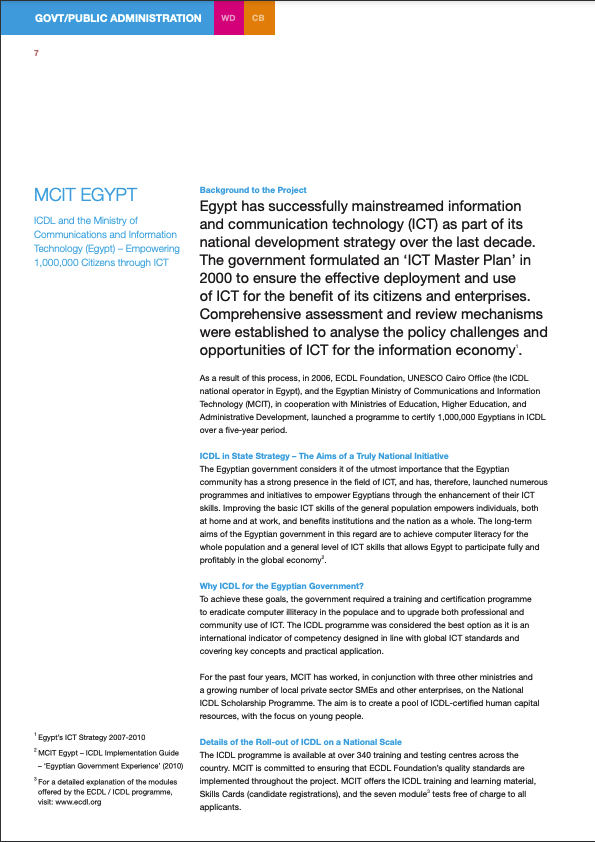 GOVT/PUBLIC ADMINISTRATION WD CB

7

MCIT EGYPT

ICDL and the Ministry of Communications and Information Technology (Egypt) – Empowering 1,000,000 Citizens through ICT

Background to the Project

Egypt has successfully mainstreamed information and communication technology (ICT) as part of its national development strategy over the last decade. The government formulated an 'ICT Master Plan' in 2000 to ensure the effective deployment and use of ICT for the benefit of its citizens and enterprises. Comprehensive assessment and review mechanisms were established to analyse the policy challenges and opportunities of ICT for the information economy$^1$.

As a result of this process, in 2006, ECDL Foundation, UNESCO Cairo Office (the ICDL national operator in Egypt), and the Egyptian Ministry of Communications and Information Technology (MCIT), in cooperation with Ministries of Education, Higher Education, and Administrative Development, launched a programme to certify 1,000,000 Egyptians in ICDL over a five-year period.

ICDL in State Strategy – The Aims of a Truly National Initiative

The Egyptian government considers it of the utmost importance that the Egyptian community has a strong presence in the field of ICT, and has, therefore, launched numerous programmes and initiatives to empower Egyptians through the enhancement of their ICT skills. Improving the basic ICT skills of the general population empowers individuals, both at home and at work, and benefits institutions and the nation as a whole. The long-term aims of the Egyptian government in this regard are to achieve computer literacy for the whole population and a general level of ICT skills that allows Egypt to participate fully and profitably in the global economy$^2$.

Why ICDL for the Egyptian Government?

To achieve these goals, the government required a training and certification programme to eradicate computer illiteracy in the populace and to upgrade both professional and community use of ICT. The ICDL programme was considered the best option as it is an international indicator of competency designed in line with global ICT standards and covering key concepts and practical application.

For the past four years, MCIT has worked, in conjunction with three other ministries and a growing number of local private sector SMEs and other enterprises, on the National ICDL Scholarship Programme. The aim is to create a pool of ICDL-certified human capital resources, with the focus on young people.

Details of the Roll-out of ICDL on a National Scale

The ICDL programme is available at over 340 training and testing centres across the country. MCIT is committed to ensuring that ECDL Foundation's quality standards are implemented throughout the project. MCIT offers the ICDL training and learning material, Skills Cards (candidate registrations), and the seven module$^3$ tests free of charge to all applicants.

$^1$ Egypt's ICT Strategy 2007-2010

$^2$ MCIT Egypt – ICDL Implementation Guide – 'Egyptian Government Experience' (2010)

$^3$ For a detailed explanation of the modules offered by the ECDL / ICDL programme, visit: www.ecdl.org